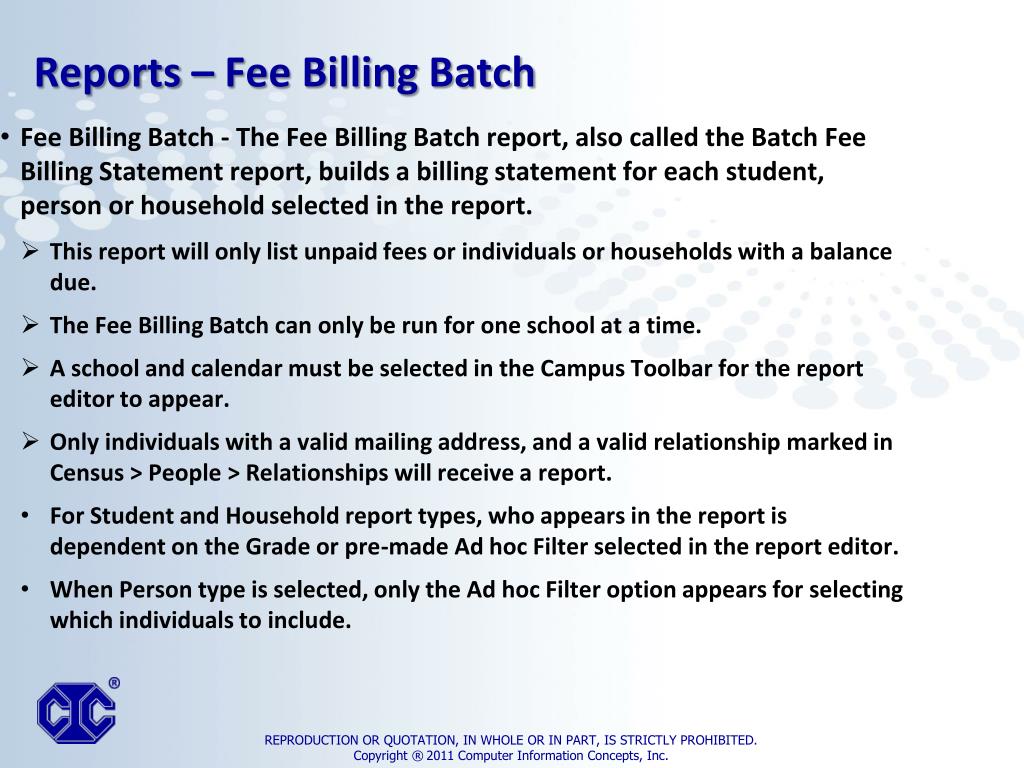 Reports – Fee Billing Batch

• Fee Billing Batch - The Fee Billing Batch report, also called the Batch Fee Billing Statement report, builds a billing statement for each student, person or household selected in the report.

➢ This report will only list unpaid fees or individuals or households with a balance due.

➢ The Fee Billing Batch can only be run for one school at a time.

➢ A school and calendar must be selected in the Campus Toolbar for the report editor to appear.

➢ Only individuals with a valid mailing address, and a valid relationship marked in Census > People > Relationships will receive a report.

• For Student and Household report types, who appears in the report is dependent on the Grade or pre-made Ad hoc Filter selected in the report editor.

• When Person type is selected, only the Ad hoc Filter option appears for selecting which individuals to include.

CIC ®

REPRODUCTION OR QUOTATION, IN WHOLE OR IN PART, IS STRICTLY PROHIBITED.
Copyright ® 2011 Computer Information Concepts, Inc.